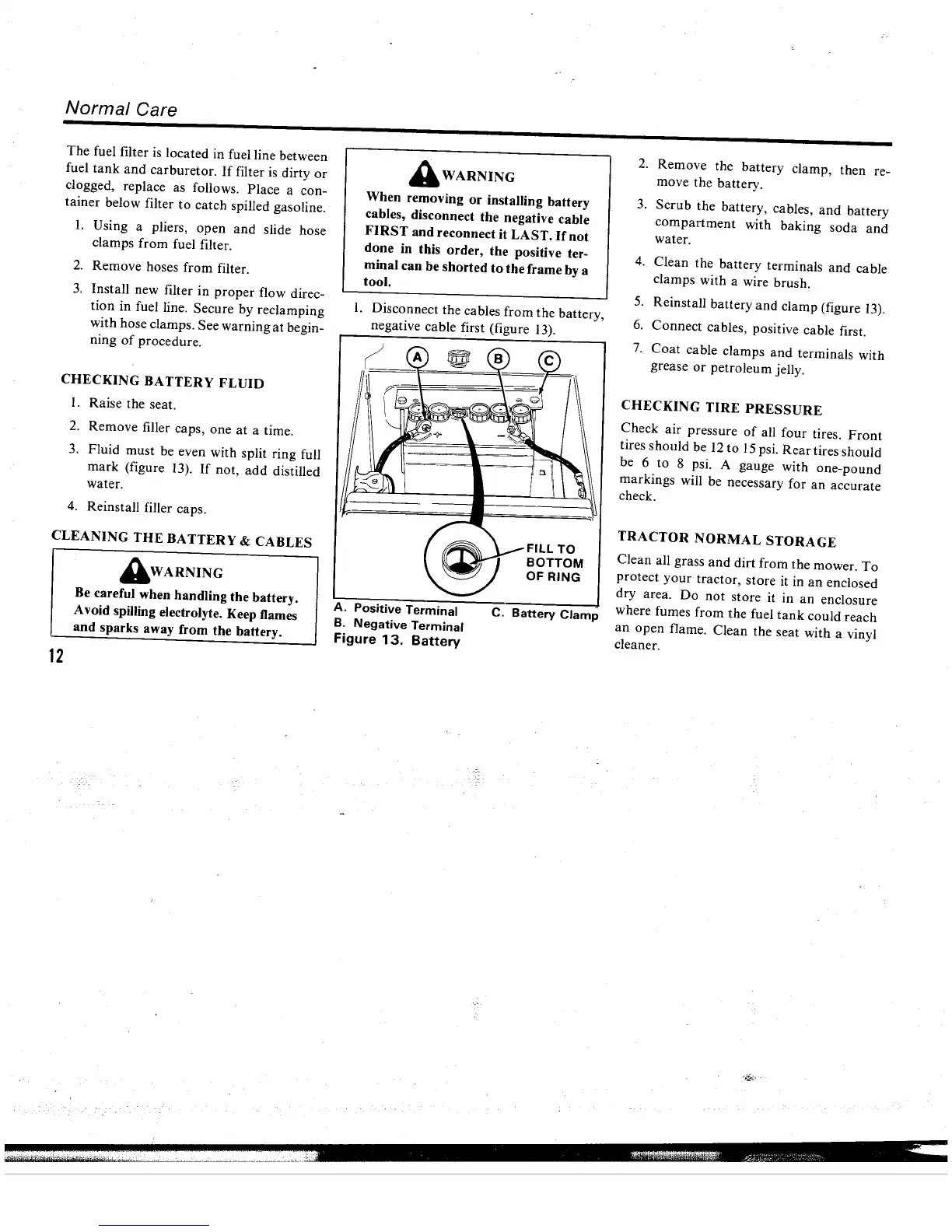 Normal Care

The fuel filter is located in fuel line between fuel tank and carburetor. If filter is dirty or clogged, replace as follows. Place a container below filter to catch spilled gasoline.

1. Using a pliers, open and slide hose clamps from fuel filter.
2. Remove hoses from filter.
3. Install new filter in proper flow direction in fuel line. Secure by reclamping with hose clamps. See warning at beginning of procedure.

CHECKING BATTERY FLUID

1. Raise the seat.
2. Remove filler caps, one at a time.
3. Fluid must be even with split ring full mark (figure 13). If not, add distilled water.
4. Reinstall filler caps.

CLEANING THE BATTERY & CABLES

WARNING
Be careful when handling the battery. Avoid spilling electrolyte. Keep flames and sparks away from the battery.

12

WARNING
When removing or installing battery cables, disconnect the negative cable FIRST and reconnect it LAST. If not done in this order, the positive terminal can be shorted to the frame by a tool.

1. Disconnect the cables from the battery, negative cable first (figure 13).

A B C
FILL TO BOTTOM OF RING

A. Positive Terminal
B. Negative Terminal
C. Battery Clamp
Figure 13. Battery

2. Remove the battery clamp, then remove the battery.
3. Scrub the battery, cables, and battery compartment with baking soda and water.
4. Clean the battery terminals and cable clamps with a wire brush.
5. Reinstall battery and clamp (figure 13).
6. Connect cables, positive cable first.
7. Coat cable clamps and terminals with grease or petroleum jelly.

CHECKING TIRE PRESSURE

Check air pressure of all four tires. Front tires should be 12 to 15 psi. Rear tires should be 6 to 8 psi. A gauge with one-pound markings will be necessary for an accurate check.

TRACTOR NORMAL STORAGE

Clean all grass and dirt from the mower. To protect your tractor, store it in an enclosed dry area. Do not store it in an enclosure where fumes from the fuel tank could reach an open flame. Clean the seat with a vinyl cleaner.